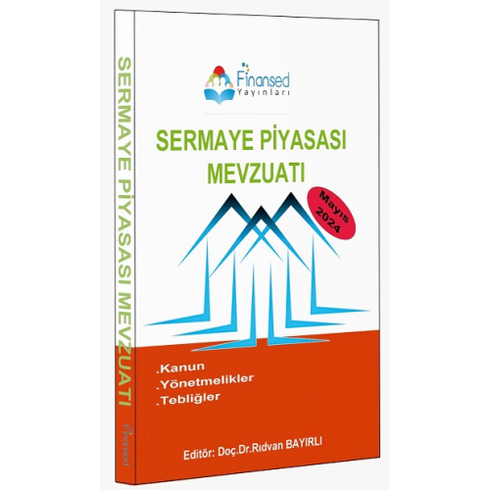 SERMAYE PİYASASI MEVZUATI

Finansed

Finansed
Yayınları

SERMAYE PİYASASI
MEVZUATI

Mayıs
2024

.Kanun
.Yönetmelikler
.Tebliğler

Editör: Doç.Dr.Rıdvan BAYIRLI